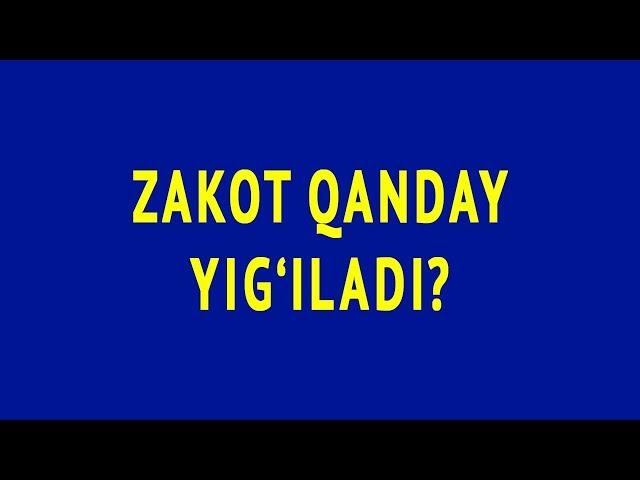 ZAKOT QANDAY YIG‘ILADI?